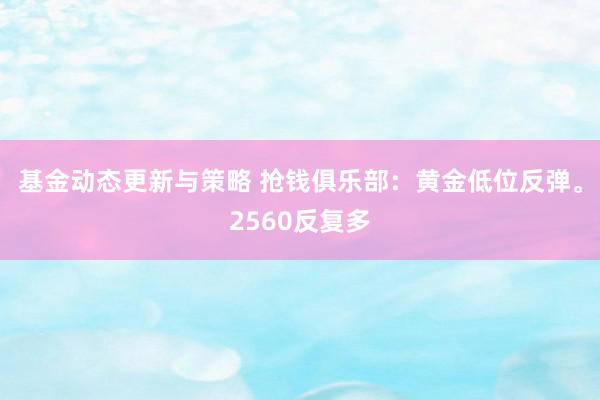 基金动态更新与策略 抢钱俱乐部：黄金低位反弹。2560反复多